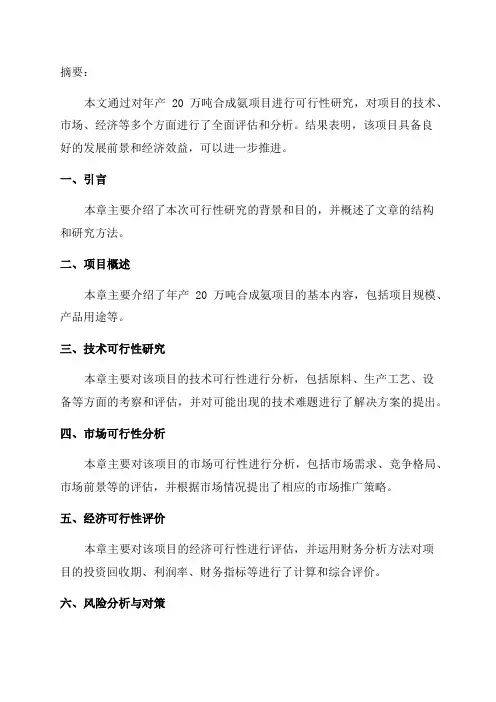 摘要：

本文通过对年产 20 万吨合成氨项目进行可行性研究，对项目的技术、市场、经济等多个方面进行了全面评估和分析。结果表明，该项目具备良好的发展前景和经济效益，可以进一步推进。

一、引言

本章主要介绍了本次可行性研究的背景和目的，并概述了文章的结构和研究方法。

二、项目概述

本章主要介绍了年产 20 万吨合成氨项目的基本内容，包括项目规模、产品用途等。

三、技术可行性研究

本章主要对该项目的技术可行性进行分析，包括原料、生产工艺、设备等方面的考察和评估，并对可能出现的技术难题进行了解决方案的提出。

四、市场可行性分析

本章主要对该项目的市场可行性进行分析，包括市场需求、竞争格局、市场前景等的评估，并根据市场情况提出了相应的市场推广策略。

五、经济可行性评价

本章主要对该项目的经济可行性进行评估，并运用财务分析方法对项目的投资回收期、利润率、财务指标等进行了计算和综合评价。

六、风险分析与对策